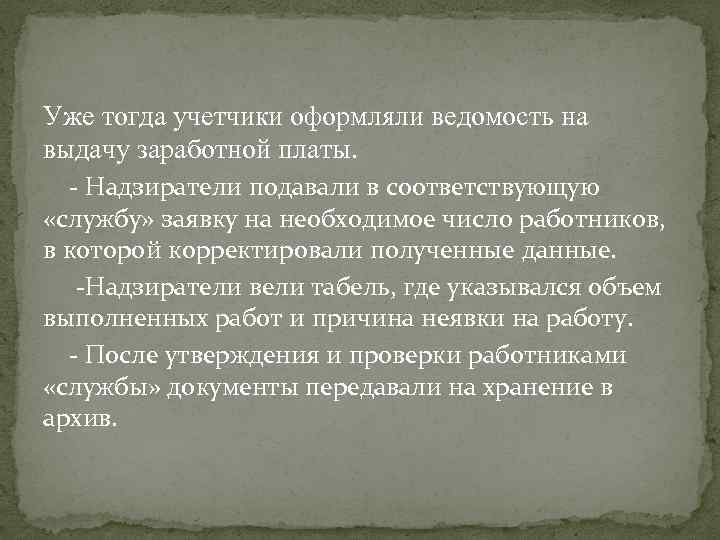 Уже тогда учетчики оформляли ведомость на выдачу заработной платы.

- Надзиратели подавали в соответствующую «службу» заявку на необходимое число работников, в которой корректировали полученные данные.

-Надзиратели вели табель, где указывался объем выполненных работ и причина неявки на работу.

- После утверждения и проверки работниками «службы» документы передавали на хранение в архив.